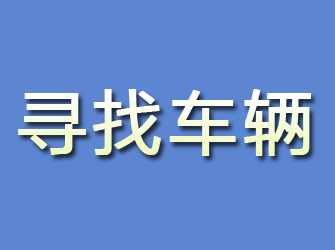 寻找车辆